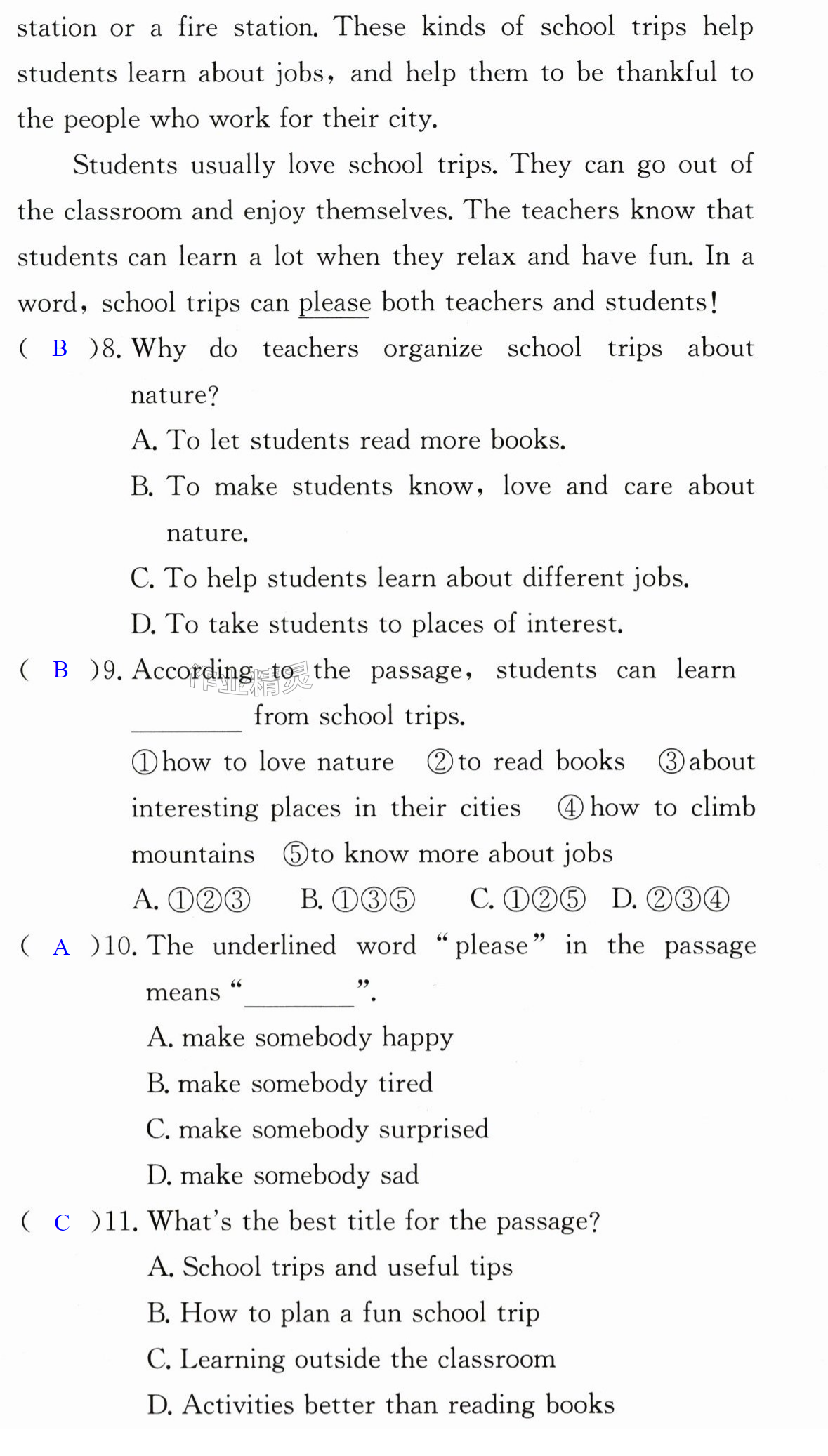 station or a fire station. These kinds of school trips help students learn about jobs, and help them to be thankful to the people who work for their city.

Students usually love school trips. They can go out of the classroom and enjoy themselves. The teachers know that students can learn a lot when they relax and have fun. In a word, school trips can please both teachers and students!

( B )8. Why do teachers organize school trips about nature?

A. To let students read more books.

B. To make students know, love and care about nature.

C. To help students learn about different jobs.

D. To take students to places of interest.

( B )9. According to the passage, students can learn ____ from school trips.

①how to love nature ②to read books ③about interesting places in their cities ④how to climb mountains ⑤to know more about jobs

A. ①②③ B. ①③⑤ C. ①②⑤ D. ②③④

( A )10. The underlined word "please" in the passage means "____".

A. make somebody happy

B. make somebody tired

C. make somebody surprised

D. make somebody sad

( C )11. What's the best title for the passage?

A. School trips and useful tips

B. How to plan a fun school trip

C. Learning outside the classroom

D. Activities better than reading books

作业精灵